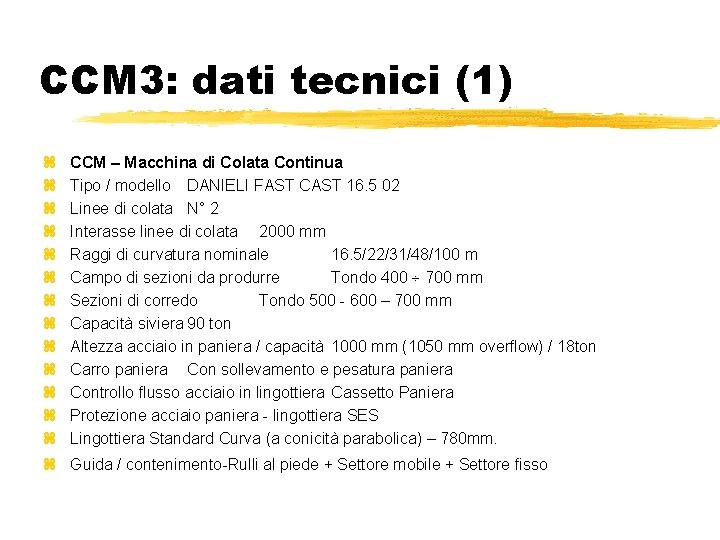 CCM3: dati tecnici (1)

CCM – Macchina di Colata Continua

Tipo / modello DANIELI FAST CAST 16.5 02

Linee di colata N° 2

Interasse linee di colata 2000 mm

Raggi di curvatura nominale 16.5/22/31/48/100 m

Campo di sezioni da produrre Tondo 400 ÷ 700 mm

Sezioni di corredo Tondo 500 - 600 – 700 mm

Capacità siviera 90 ton

Altezza acciaio in paniera / capacità 1000 mm (1050 mm overflow) / 18ton

Carro paniera Con sollevamento e pesatura paniera

Controllo flusso acciaio in lingottiera Cassetto Paniera

Protezione acciaio paniera - lingottiera SES

Lingottiera Standard Curva (a conicità parabolica) – 780mm.

Guida / contenimento-Rulli al piede + Settore mobile + Settore fisso